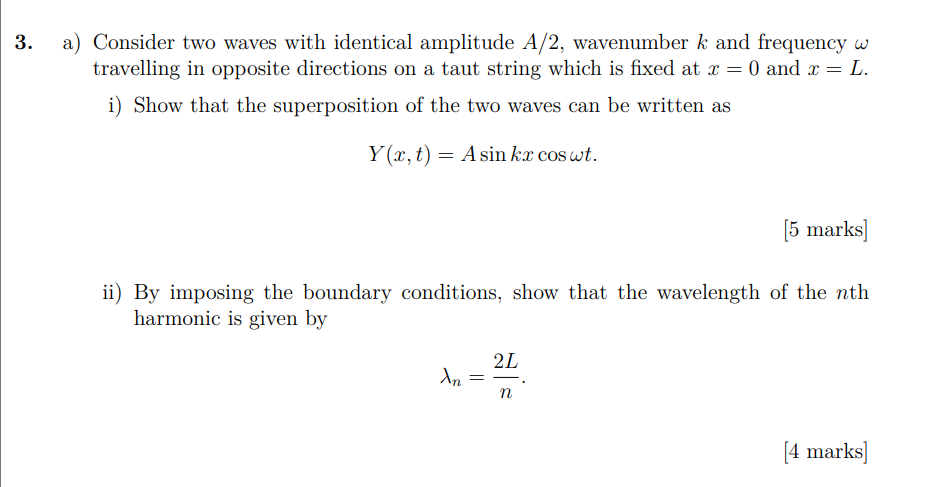 3. a) Consider two waves with identical amplitude $A/2$, wavenumber $k$ and frequency $\omega$ travelling in opposite directions on a taut string which is fixed at $x = 0$ and $x = L$.

i) Show that the superposition of the two waves can be written as

$$Y(x,t) = A \sin kx \cos \omega t.$$

[5 marks]

ii) By imposing the boundary conditions, show that the wavelength of the $n$th harmonic is given by

$$\lambda_n = \frac{2L}{n}.$$

[4 marks]